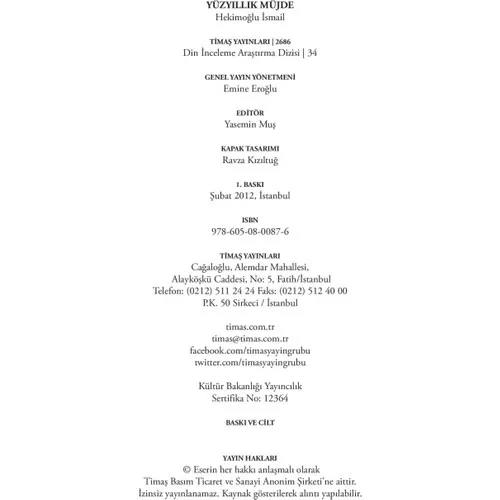 YÜZYILLIK MÜJDE
Hekimoğlu İsmail

TİMAŞ YAYINLARI | 2686
Din İnceleme Araştırma Dizisi | 34

GENEL YAYIN YÖNETMENİ
Emine Eroğlu

EDİTÖR
Yasemin Muş

KAPAK TASARIMI
Ravza Kızıltuğ

1. BASKI
Şubat 2012, İstanbul

ISBN
978-605-08-0087-6

TİMAŞ YAYINLARI
Cağaloğlu, Alemdar Mahallesi,
Alayköşkü Caddesi, No: 5, Fatih/İstanbul
Telefon: (0212) 511 24 24 Faks: (0212) 512 40 00
P.K. 50 Sirkeci / İstanbul

timas.com.tr
timas@timas.com.tr
facebook.com/timasyayingrubu
twitter.com/timasyayingrubu

Kültür Bakanlığı Yayıncılık
Sertifika No: 12364

BASKI VE CİLT

YAYIN HAKLARI
© Eserin her hakkı anlaşmalı olarak
Timaş Basım Ticaret ve Sanayi Anonim Şirketi'ne aittir.
İzinsiz yayınlanamaz. Kaynak gösterilerek alıntı yapılabilir.